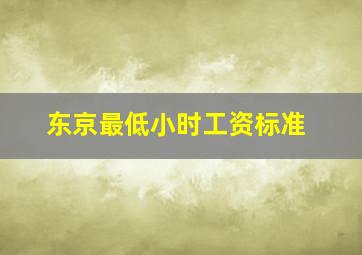 东京最低小时工资标准